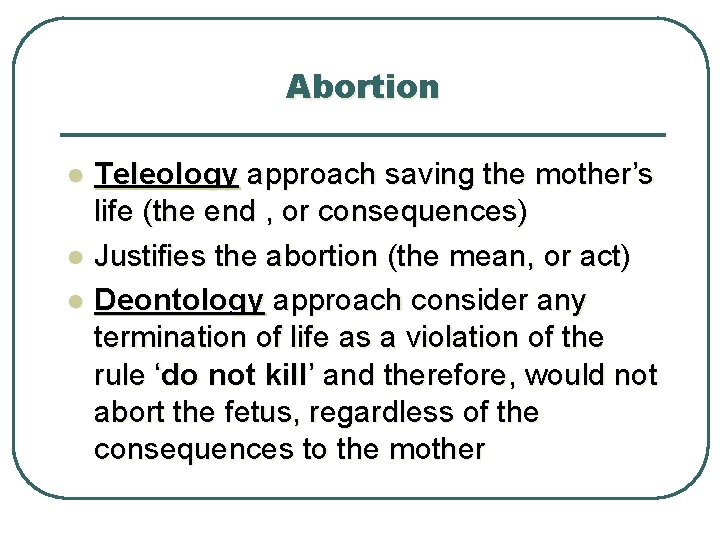 Abortion

• Teleology approach saving the mother's life (the end , or consequences)
• Justifies the abortion (the mean, or act)
• Deontology approach consider any termination of life as a violation of the rule 'do not kill' and therefore, would not abort the fetus, regardless of the consequences to the mother